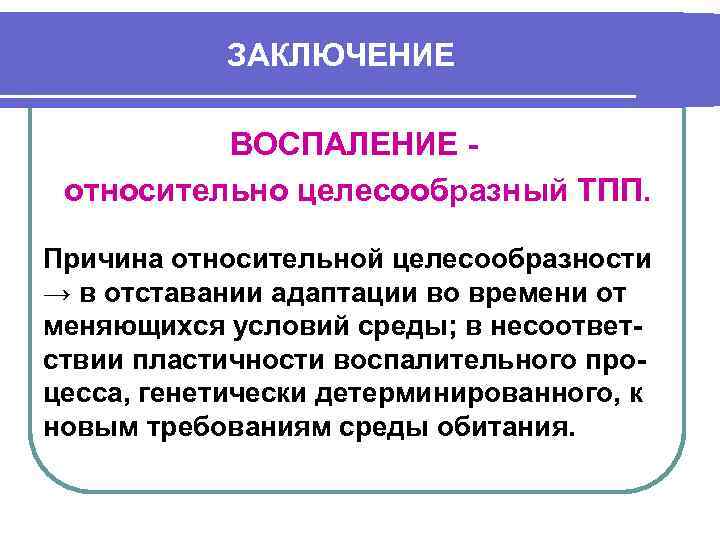 ЗАКЛЮЧЕНИЕ

ВОСПАЛЕНИЕ -

относительно целесообразный ТПП.

Причина относительной целесообразности → в отставании адаптации во времени от меняющихся условий среды; в несоответствии пластичности воспалительного процесса, генетически детерминированного, к новым требованиям среды обитания.